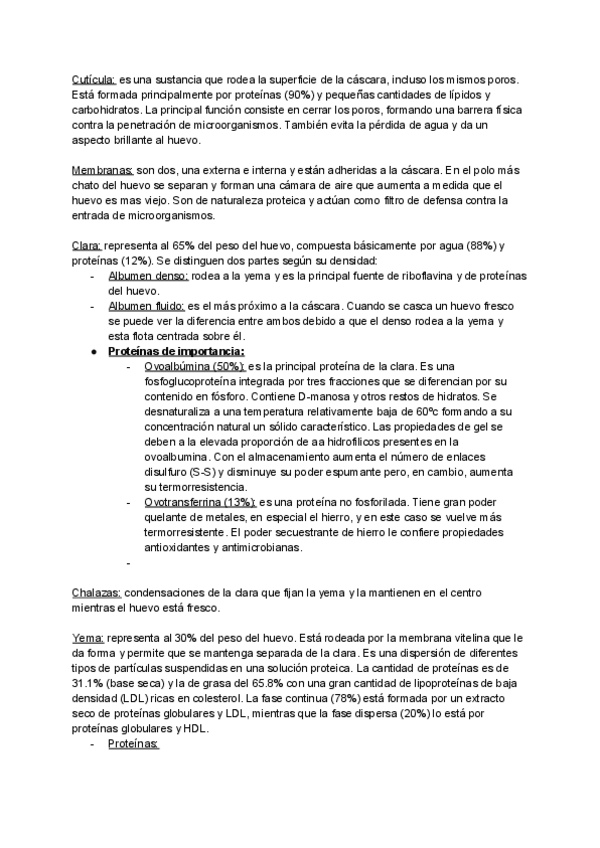 Cutícula: es una sustancia que rodea la superficie de la cáscara, incluso los mismos poros. Está formada principalmente por proteínas (90%) y pequeñas cantidades de lípidos y carbohidratos. La principal función consiste en cerrar los poros, formando una barrera física contra la penetración de microorganismos. También evita la pérdida de agua y da un aspecto brillante al huevo.

Membranas: son dos, una externa e interna y están adheridas a la cáscara. En el polo más chato del huevo se separan y forman una cámara de aire que aumenta a medida que el huevo es mas viejo. Son de naturaleza proteica y actúan como filtro de defensa contra la entrada de microorganismos.

Clara: representa al 65% del peso del huevo, compuesta básicamente por agua (88%) y proteínas (12%). Se distinguen dos partes según su densidad:
- Albumen denso: rodea a la yema y es la principal fuente de riboflavina y de proteínas del huevo.
- Albumen fluido: es el más próximo a la cáscara. Cuando se casca un huevo fresco se puede ver la diferencia entre ambos debido a que el denso rodea a la yema y esta flota centrada sobre él.
● Proteínas de importancia:
- Ovoalbúmina (50%): es la principal proteína de la clara. Es una fosfoglucoproteína integrada por tres fracciones que se diferencian por su contenido en fósforo. Contiene D-manosa y otros restos de hidratos. Se desnaturaliza a una temperatura relativamente baja de 60ºc formando a su concentración natural un sólido característico. Las propiedades de gel se deben a la elevada proporción de aa hidrofílicos presentes en la ovoalbumina. Con el almacenamiento aumenta el número de enlaces disulfuro (S-S) y disminuye su poder espumante pero, en cambio, aumenta su termorresistencia.
- Ovotransferrina (13%): es una proteína no fosforilada. Tiene gran poder quelante de metales, en especial el hierro, y en este caso se vuelve más termorresistente. El poder secuestrante de hierro le confiere propiedades antioxidantes y antimicrobianas.
-

Chalazas: condensaciones de la clara que fijan la yema y la mantienen en el centro mientras el huevo está fresco.

Yema: representa al 30% del peso del huevo. Está rodeada por la membrana vitelina que le da forma y permite que se mantenga separada de la clara. Es una dispersión de diferentes tipos de partículas suspendidas en una solución proteica. La cantidad de proteínas es de 31.1% (base seca) y la de grasa del 65.8% con una gran cantidad de lipoproteínas de baja densidad (LDL) ricas en colesterol. La fase continua (78%) está formada por un extracto seco de proteínas globulares y LDL, mientras que la fase dispersa (20%) lo está por proteínas globulares y HDL.
- Proteínas: